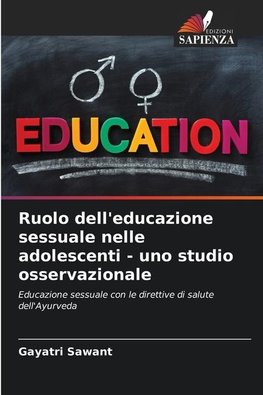 EDIZIONI
SAPIENZA

EDUCATION

Ruolo dell'educazione sessuale nelle adolescenti - uno studio osservazionale

Educazione sessuale con le direttive di salute dell'Ayurveda

Gayatri Sawant